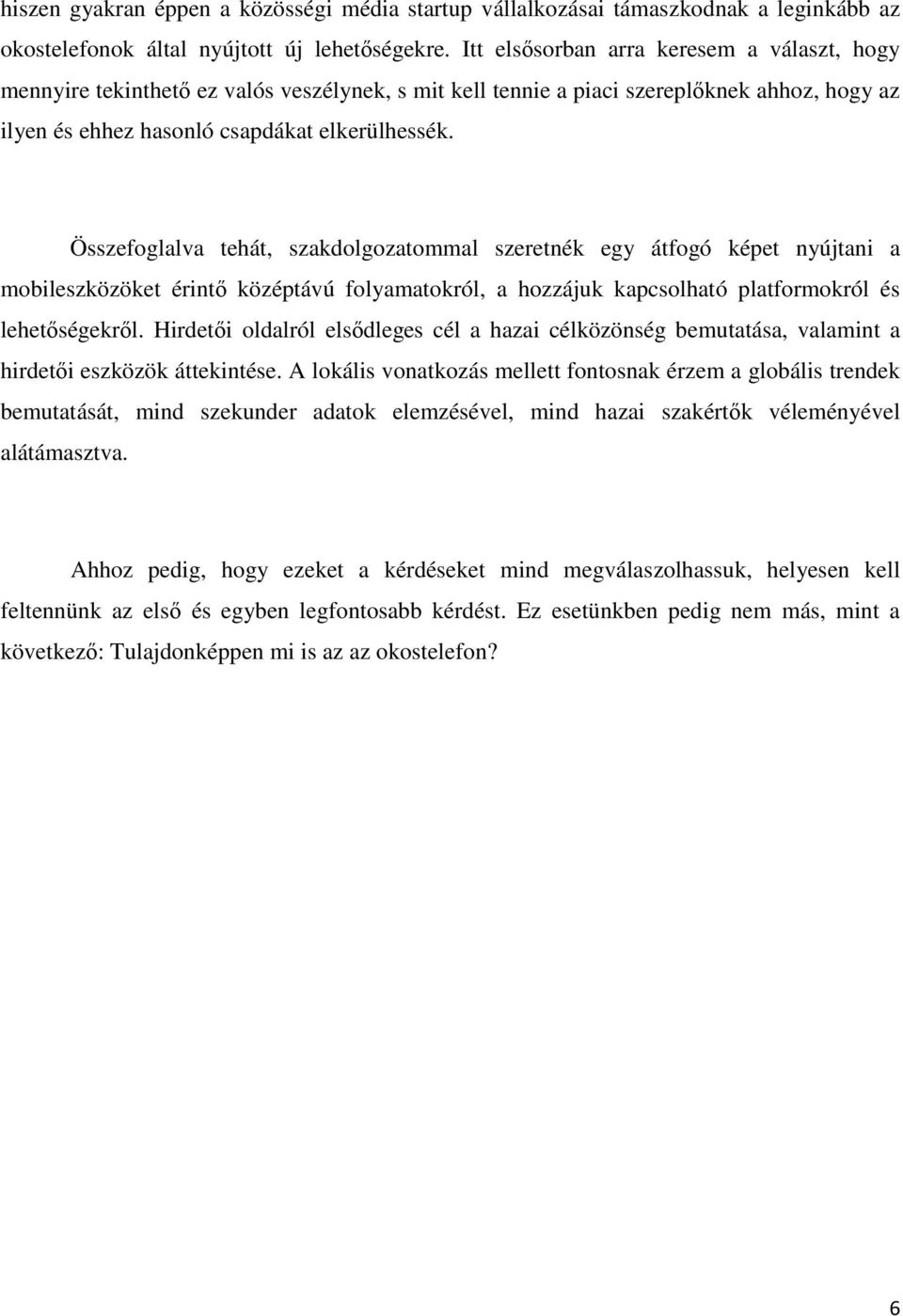 hiszen gyakran éppen a közösségi média startup vállalkozásai támaszkodnak a leginkább az okostelefonok által nyújtott új lehetőségekre. Itt elsősorban arra keresem a választ, hogy mennyire tekinthető ez valós veszélynek, s mit kell tennie a piaci szereplőknek ahhoz, hogy az ilyen és ehhez hasonló csapdákat elkerülhessék.

Összefoglalva tehát, szakdolgozatommal szeretnék egy átfogó képet nyújtani a mobileszközöket érintő középtávú folyamatokról, a hozzájuk kapcsolható platformokról és lehetőségekről. Hirdetői oldalról elsődleges cél a hazai célközönség bemutatása, valamint a hirdetői eszközök áttekintése. A lokális vonatkozás mellett fontosnak érzem a globális trendek bemutatását, mind szekunder adatok elemzésével, mind hazai szakértők véleményével alátámasztva.

Ahhoz pedig, hogy ezeket a kérdéseket mind megválaszolhassuk, helyesen kell feltennünk az első és egyben legfontosabb kérdést. Ez esetünkben pedig nem más, mint a következő: Tulajdonképpen mi is az az okostelefon?

6